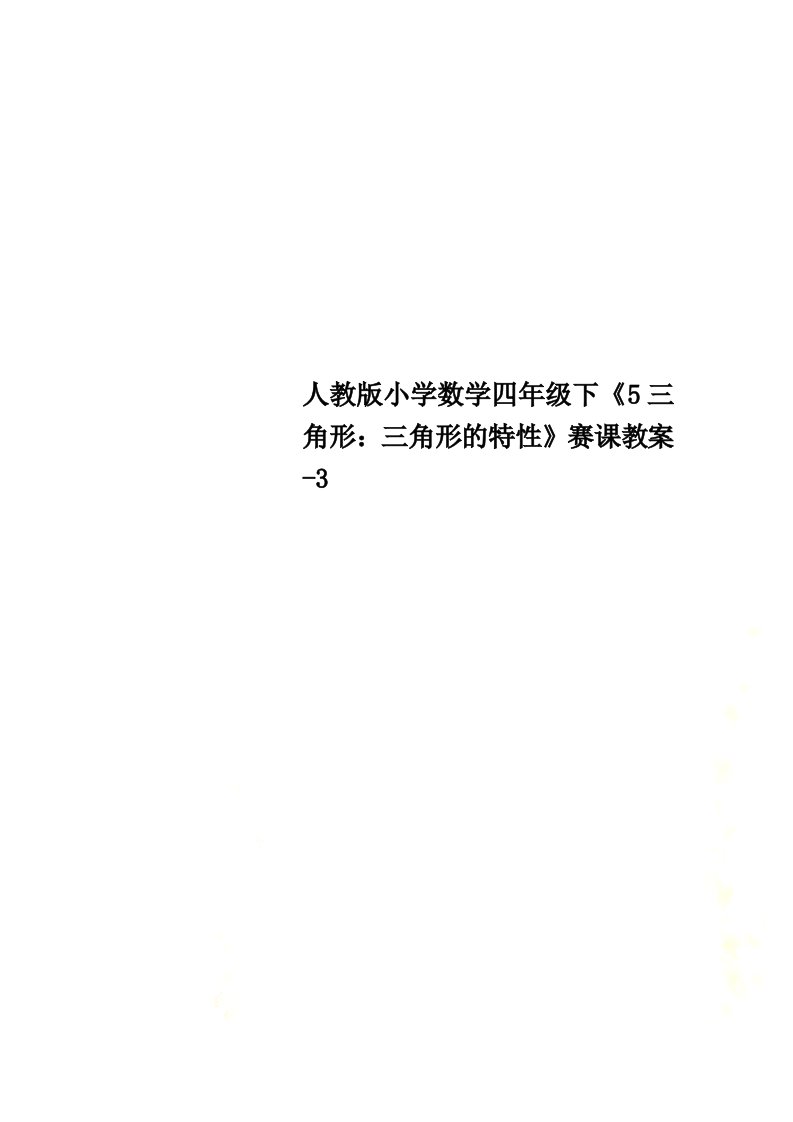 人教版小学数学四年级下《5 三角形：三角形的特性》赛课教案-3